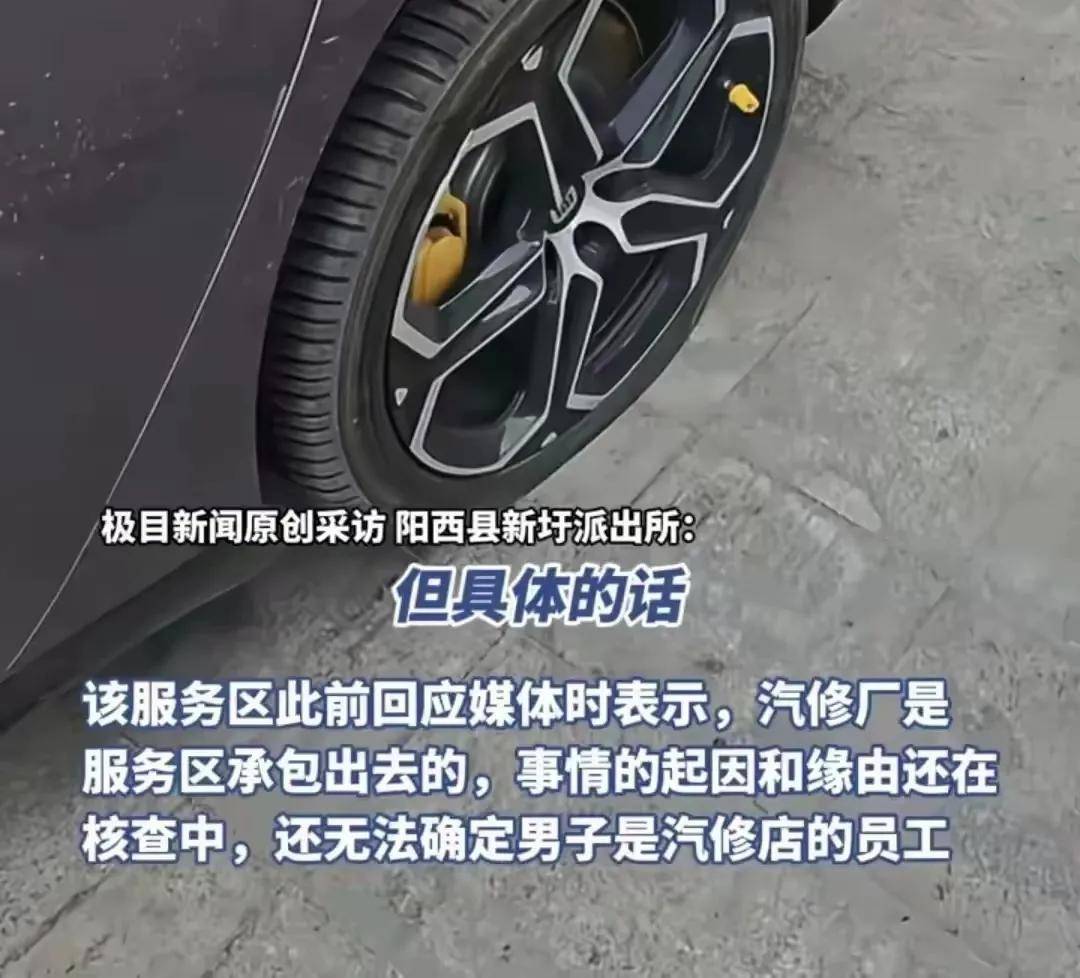 极目新闻原创采访 阳西县新圩派出所:

但具体的话

该服务区此前回应媒体时表示，汽修厂是服务区承包出去的，事情的起因和缘由还在核查中，还无法确定男子是汽修店的员工